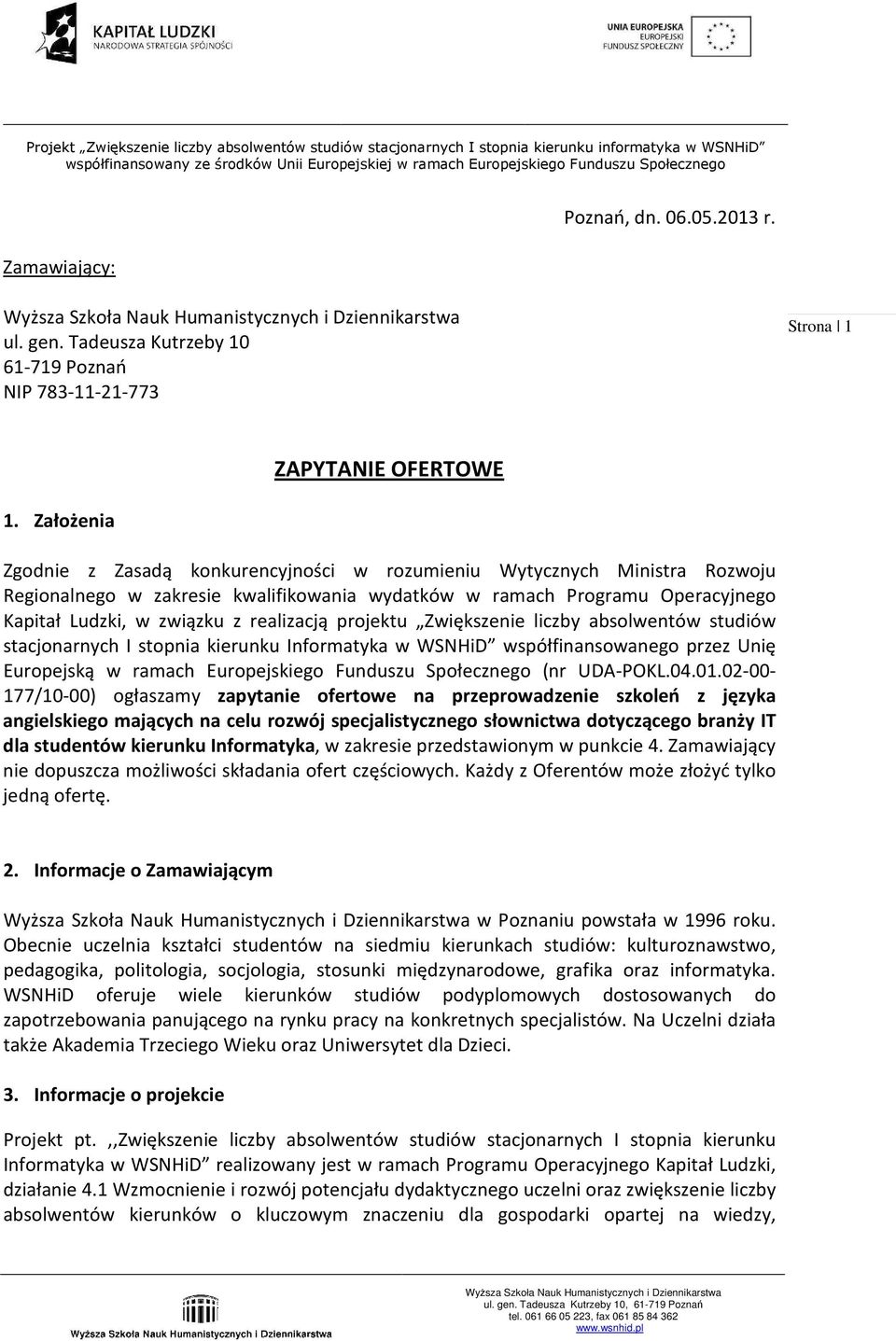 KAPITAŁ LUDZKI
NARODOWA STRATEGIA SPÓJNOŚCI

UNIA EUROPEJSKA
EUROPEJSKI
FUNDUSZ SPOŁECZNY

Projekt „Zwiększenie liczby absolwentów studiów stacjonarnych I stopnia kierunku informatyka w WSNHiD” współfinansowany ze środków Unii Europejskiej w ramach Europejskiego Funduszu Społecznego

Poznań, dn. 06.05.2013 r.

Zamawiający:

Wyższa Szkoła Nauk Humanistycznych i Dziennikarstwa
ul. gen. Tadeusza Kutrzeby 10
61-719 Poznań
NIP 783-11-21-773

Strona | 1

ZAPYTANIE OFERTOWE

1. Założenia

Zgodnie z Zasadą konkurencyjności w rozumieniu Wytycznych Ministra Rozwoju Regionalnego w zakresie kwalifikowania wydatków w ramach Programu Operacyjnego Kapitał Ludzki, w związku z realizacją projektu „Zwiększenie liczby absolwentów studiów stacjonarnych I stopnia kierunku Informatyka w WSNHiD” współfinansowanego przez Unię Europejską w ramach Europejskiego Funduszu Społecznego (nr UDA-POKL.04.01.02-00-177/10-00) ogłaszamy zapytanie ofertowe na przeprowadzenie szkoleń z języka angielskiego mających na celu rozwój specjalistycznego słownictwa dotyczącego branży IT dla studentów kierunku Informatyka, w zakresie przedstawionym w punkcie 4. Zamawiający nie dopuszcza możliwości składania ofert częściowych. Każdy z Oferentów może złożyć tylko jedną ofertę.

2. Informacje o Zamawiającym

Wyższa Szkoła Nauk Humanistycznych i Dziennikarstwa w Poznaniu powstała w 1996 roku. Obecnie uczelnia kształci studentów na siedmiu kierunkach studiów: kulturoznawstwo, pedagogika, politologia, socjologia, stosunki międzynarodowe, grafika oraz informatyka. WSNHiD oferuje wiele kierunków studiów podyplomowych dostosowanych do zapotrzebowania panującego na rynku pracy na konkretnych specjalistów. Na Uczelni działa także Akademia Trzeciego Wieku oraz Uniwersytet dla Dzieci.

3. Informacje o projekcie

Projekt pt. ,,Zwiększenie liczby absolwentów studiów stacjonarnych I stopnia kierunku Informatyka w WSNHiD” realizowany jest w ramach Programu Operacyjnego Kapitał Ludzki, działanie 4.1 Wzmocnienie i rozwój potencjału dydaktycznego uczelni oraz zwiększenie liczby absolwentów kierunków o kluczowym znaczeniu dla gospodarki opartej na wiedzy,

Wyższa Szkoła Nauk Humanistycznych i Dziennikarstwa

Wyższa Szkoła Nauk Humanistycznych i Dziennikarstwa
ul. gen. Tadeusza Kutrzeby 10, 61-719 Poznań
tel. 061 66 05 223, fax 061 85 84 362
www.wsnhid.pl